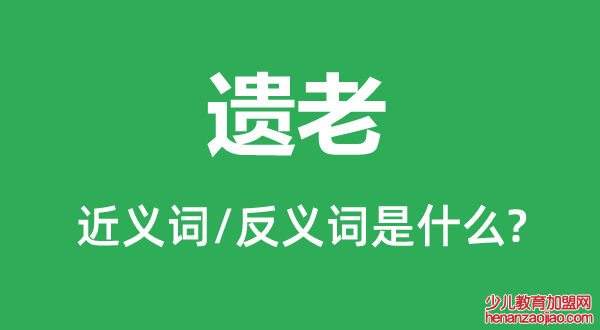 遗老

近义词/反义词是什么?

少儿教育加盟网
henanzaojiao.com